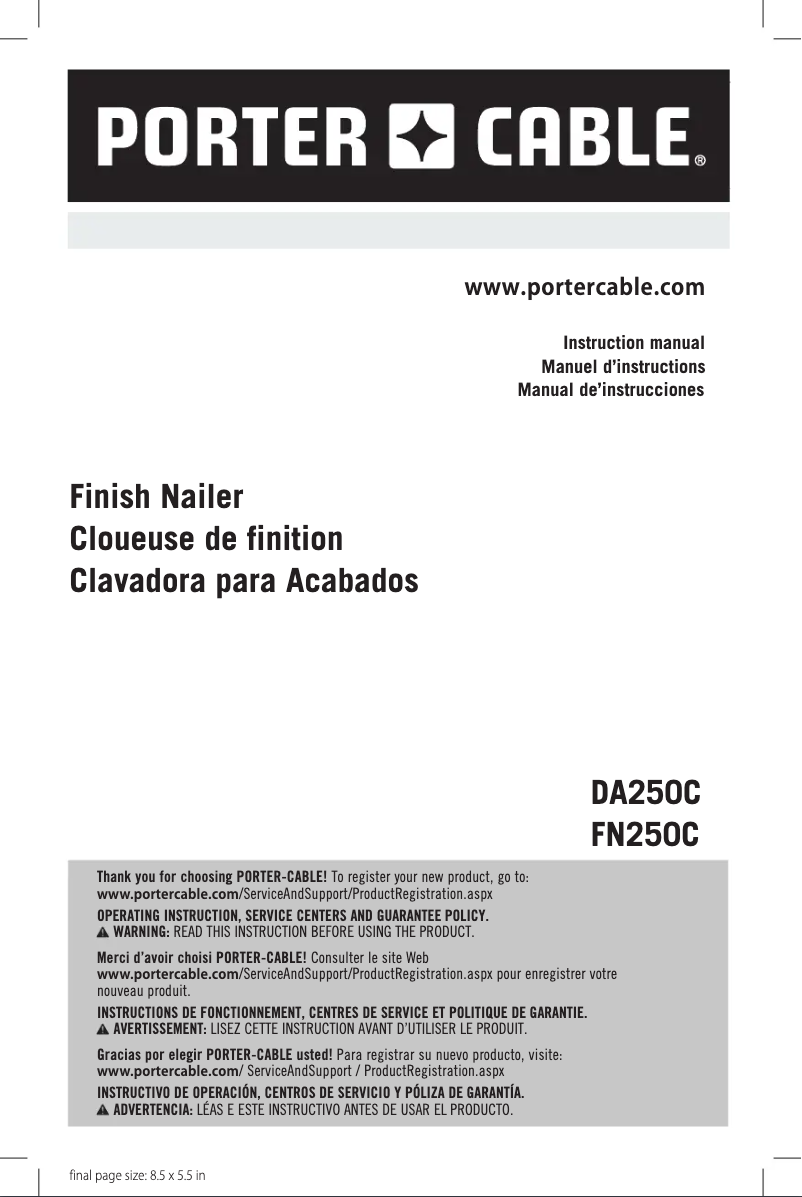 PORTER CABLE®

www.portercable.com

Instruction manual
Manuel d'instructions
Manual de'instrucciones

Finish Nailer
Cloueuse de finition
Clavadora para Acabados

DA250C
FN250C

Thank you for choosing PORTER-CABLE! To register your new product, go to:
www.portercable.com/ServiceAndSupport/ProductRegistration.aspx

OPERATING INSTRUCTION, SERVICE CENTERS AND GUARANTEE POLICY.
WARNING: READ THIS INSTRUCTION BEFORE USING THE PRODUCT.

Merci d'avoir choisi PORTER-CABLE! Consulter le site Web
www.portercable.com/ServiceAndSupport/ProductRegistration.aspx pour enregistrer votre nouveau produit.

INSTRUCTIONS DE FONCTIONNEMENT, CENTRES DE SERVICE ET POLITIQUE DE GARANTIE.
AVERTISSEMENT: LISEZ CETTE INSTRUCTION AVANT D'UTILISER LE PRODUIT.

Gracias por elegir PORTER-CABLE usted! Para registrar su nuevo producto, visite:
www.portercable.com/ ServiceAndSupport / ProductRegistration.aspx

INSTRUCTIVO DE OPERACIÓN, CENTROS DE SERVICIO Y PÓLIZA DE GARANTÍA.
ADVERTENCIA: LÉAS E ESTE INSTRUCTIVO ANTES DE USAR EL PRODUCTO.

final page size: 8.5 x 5.5 in